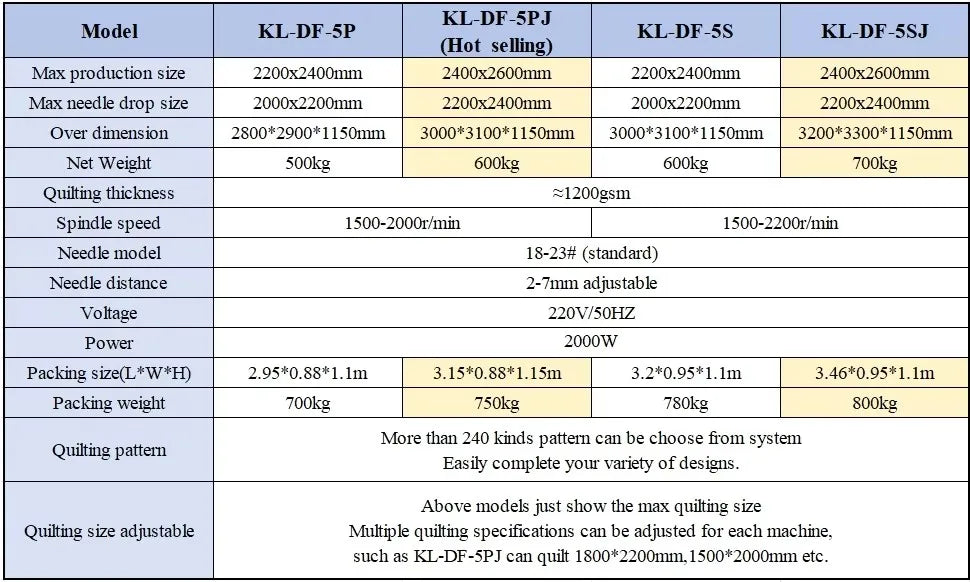 | Model | KL-DF-5P | KL-DF-5PJ (Hot selling) | KL-DF-5S | KL-DF-5SJ |
|---|---|---|---|---|
| Max production size | 2200x2400mm | 2400x2600mm | 2200x2400mm | 2400x2600mm |
| Max needle drop size | 2000x2200mm | 2200x2400mm | 2000x2200mm | 2200x2400mm |
| Over dimension | 2800\*2900\*1150mm | 3000\*3100\*1150mm | 3000\*3100\*1150mm | 3200\*3300\*1150mm |
| Net Weight | 500kg | 600kg | 600kg | 700kg |
| Quilting thickness | ≈1200gsm | | | |
| Spindle speed | 1500-2000r/min | | 1500-2200r/min | |
| Needle model | 18-23# (standard) | | | |
| Needle distance | 2-7mm adjustable | | | |
| Voltage | 220V/50HZ | | | |
| Power | 2000W | | | |
| Packing size(L\*W\*H) | 2.95\*0.88\*1.1m | 3.15\*0.88\*1.15m | 3.2\*0.95\*1.1m | 3.46\*0.95\*1.1m |
| Packing weight | 700kg | 750kg | 780kg | 800kg |
| Quilting pattern | More than 240 kinds pattern can be choose from system Easily complete your variety of designs. | | | |
| Quilting size adjustable | Above models just show the max quilting size Multiple quilting specifications can be adjusted for each machine, such as KL-DF-5PJ can quilt 1800\*2200mm,1500\*2000mm etc. | | | |